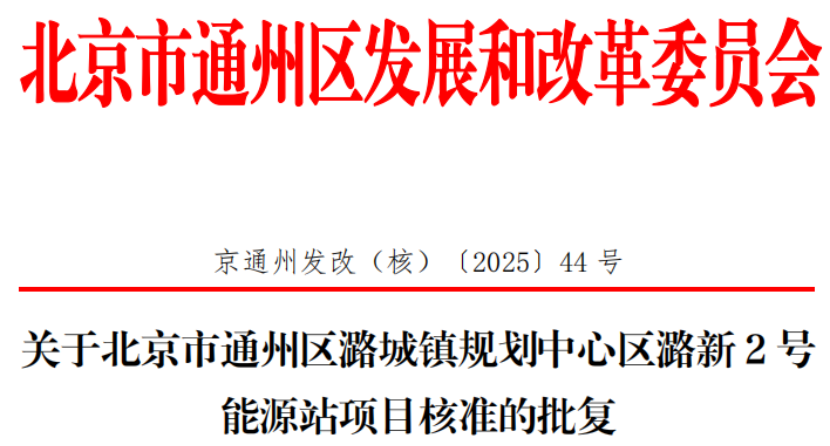 北京市通州区发展和改革委员会

京通州发改（核）〔2025〕44 号

关于北京市通州区潞城镇规划中心区潞新 2 号能源站项目核准的批复